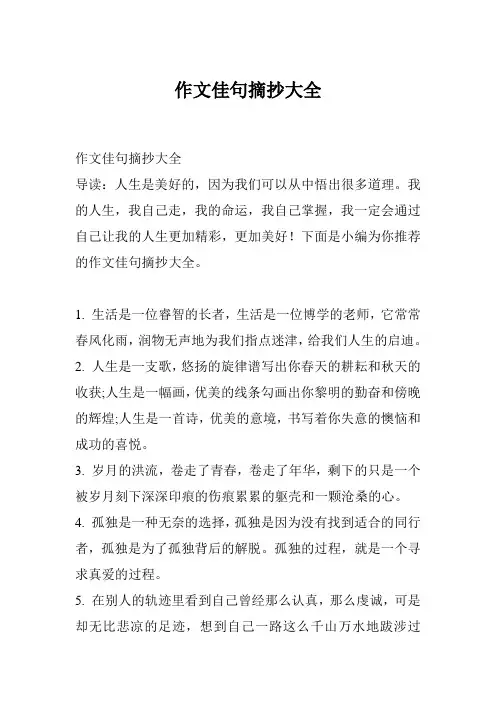 作文佳句摘抄大全

作文佳句摘抄大全
导读：人生是美好的，因为我们可以从中悟出很多道理。我的人生，我自己走，我的命运，我自己掌握，我一定会通过自己让我的人生更加精彩，更加美好！下面是小编为你推荐的作文佳句摘抄大全。

1. 生活是一位睿智的长者，生活是一位博学的老师，它常常春风化雨，润物无声地为我们指点迷津，给我们人生的启迪。
2. 人生是一支歌，悠扬的旋律谱写出你春天的耕耘和秋天的收获;人生是一幅画，优美的线条勾画出你黎明的勤奋和傍晚的辉煌;人生是一首诗，优美的意境，书写着你失意的懊恼和成功的喜悦。
3. 岁月的洪流，卷走了青春，卷走了年华，剩下的只是一个被岁月刻下深深印痕的伤痕累累的躯壳和一颗沧桑的心。
4. 孤独是一种无奈的选择，孤独是因为没有找到适合的同行者，孤独是为了孤独背后的解脱。孤独的过程，就是一个寻求真爱的过程。
5. 在别人的轨迹里看到自己曾经那么认真，那么虔诚，可是却无比悲凉的足迹，想到自己一路这么千山万水地跋涉过